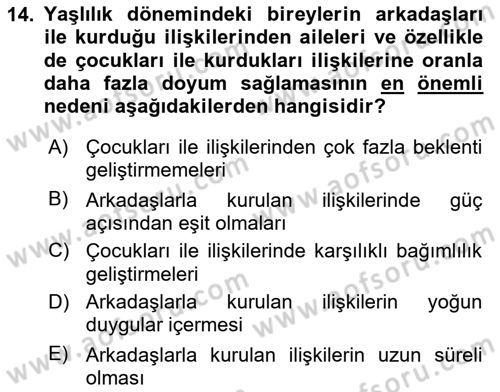 14. Yaşlılık dönemindeki bireylerin arkadaşları ile kurduğu ilişkilerinden aileleri ve özellikle de çocukları ile kurdukları ilişkilerine oranla daha fazla doyum sağlamasının en önemli nedeni aşağıdakilerden hangisidir?

A) Çocukları ile ilişkilerinden çok fazla beklenti geliştirmemeleri

B) Arkadaşlarla kurulan ilişkilerinde güç açısından eşit olmaları

C) Çocukları ile ilişkilerinde karşılıklı bağımlılık geliştirmeleri

D) Arkadaşlarla kurulan ilişkilerin yoğun duygular içermesi

E) Arkadaşlarla kurulan ilişkilerin uzun süreli olması

www.aofsoru.com